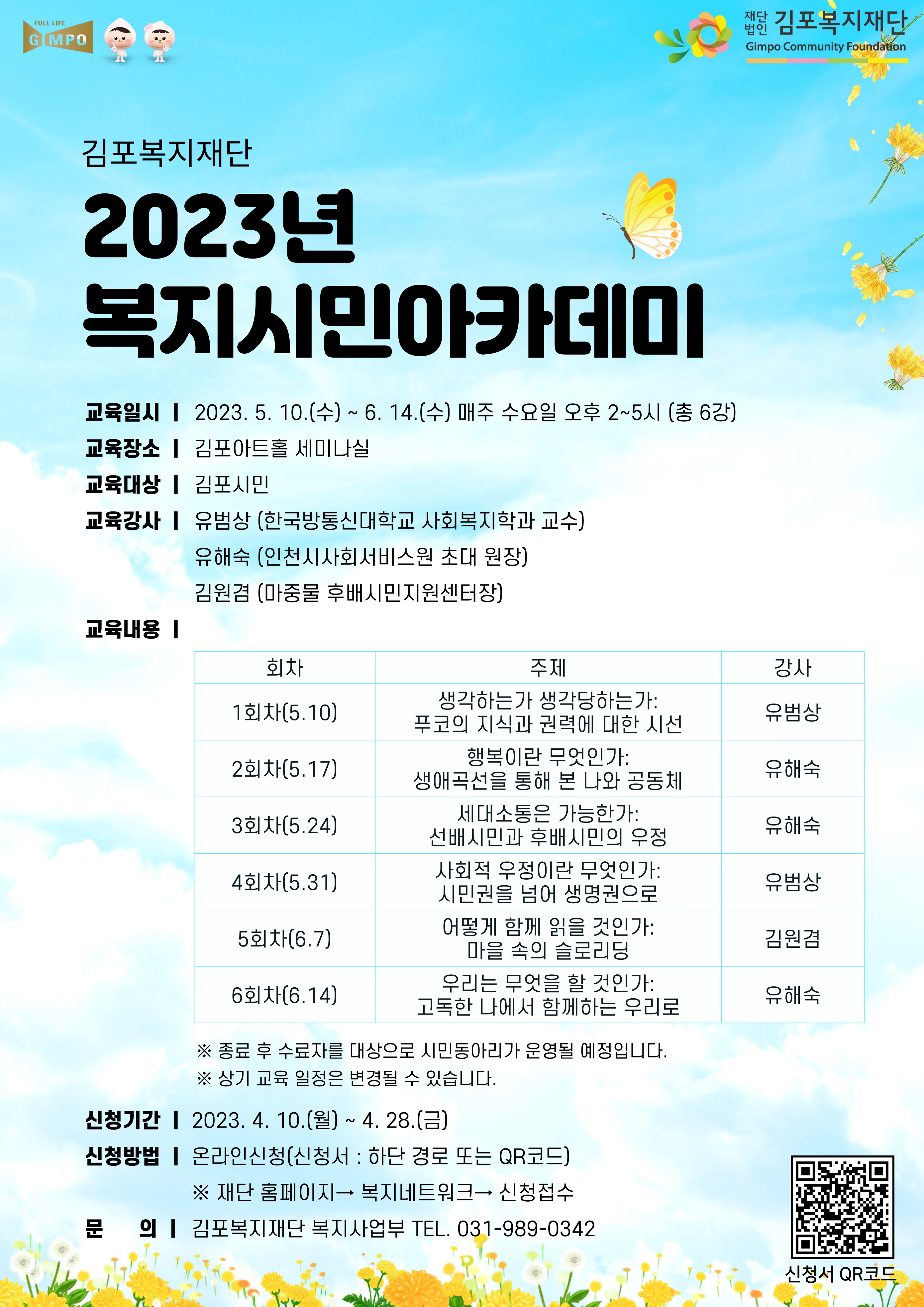 FULL LIFE GIMPO

재단법인 김포복지재단
Gimpo Community Foundation

김포복지재단

2023년
복지시민아카데미

교육일시 | 2023. 5. 10.(수) ~ 6. 14.(수) 매주 수요일 오후 2~5시 (총 6강)
교육장소 | 김포아트홀 세미나실
교육대상 | 김포시민
교육강사 | 유범상 (한국방통신대학교 사회복지학과 교수)
유해숙 (인천시사회서비스원 초대 원장)
김원겸 (마중물 후배시민지원센터장)
교육내용 |

| 회차 | 주제 | 강사 |
|---|---|---|
| 1회차(5.10) | 생각하는가 생각당하는가: 푸코의 지식과 권력에 대한 시선 | 유범상 |
| 2회차(5.17) | 행복이란 무엇인가: 생애곡선을 통해 본 나와 공동체 | 유해숙 |
| 3회차(5.24) | 세대소통은 가능한가: 선배시민과 후배시민의 우정 | 유해숙 |
| 4회차(5.31) | 사회적 우정이란 무엇인가: 시민권을 넘어 생명권으로 | 유범상 |
| 5회차(6.7) | 어떻게 함께 읽을 것인가: 마을 속의 슬로리딩 | 김원겸 |
| 6회차(6.14) | 우리는 무엇을 할 것인가: 고독한 나에서 함께하는 우리로 | 유해숙 |

※ 종료 후 수료자를 대상으로 시민동아리가 운영될 예정입니다.
※ 상기 교육 일정은 변경될 수 있습니다.

신청기간 | 2023. 4. 10.(월) ~ 4. 28.(금)
신청방법 | 온라인신청(신청서 : 하단 경로 또는 QR코드)
※ 재단 홈페이지→ 복지네트워크→ 신청접수
문 의 | 김포복지재단 복지사업부 TEL. 031-989-0342

신청서 QR코드